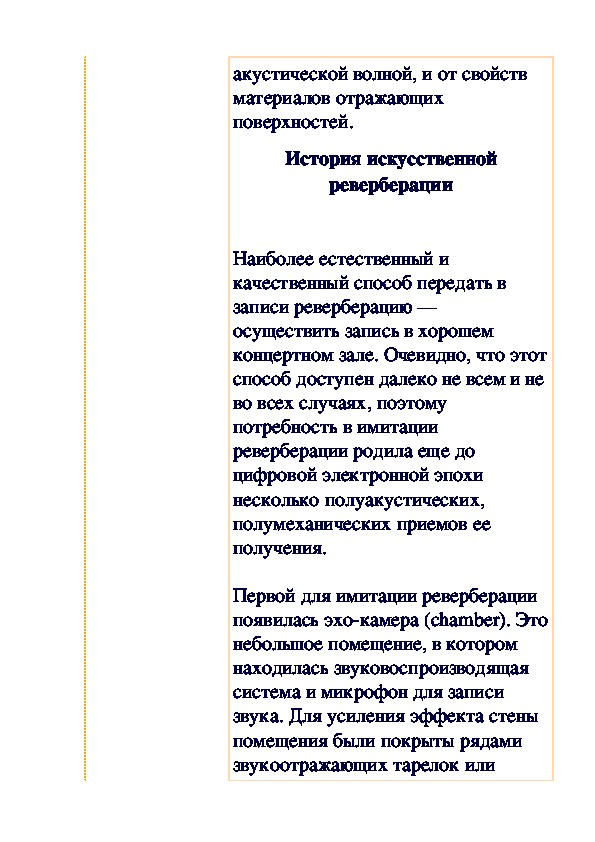 акустической волной, и от свойств материалов отражающих поверхностей.

История искусственной реверберации

Наиболее естественный и качественный способ передать в записи реверберацию — осуществить запись в хорошем концертном зале. Очевидно, что этот способ доступен далеко не всем и не во всех случаях, поэтому потребность в имитации реверберации родила еще до цифровой электронной эпохи несколько полуакустических, полумеханических приемов ее получения.

Первой для имитации реверберации появилась эхо-камера (chamber). Это небольшое помещение, в котором находилась звуковоспроизводящая система и микрофон для записи звука. Для усиления эффекта стены помещения были покрыты рядами звукоотражающих тарелок или